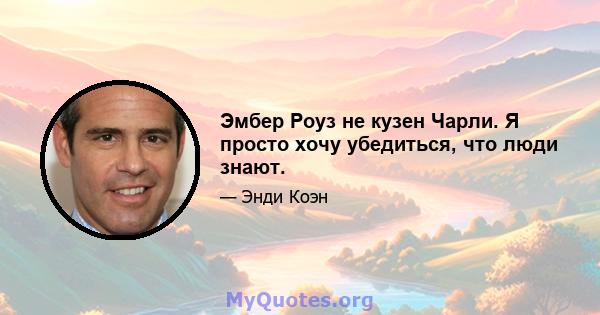 Эмбер Роуз не кузен Чарли. Я просто хочу убедиться, что люди знают.

— Энди Коэн

MyQuotes.org